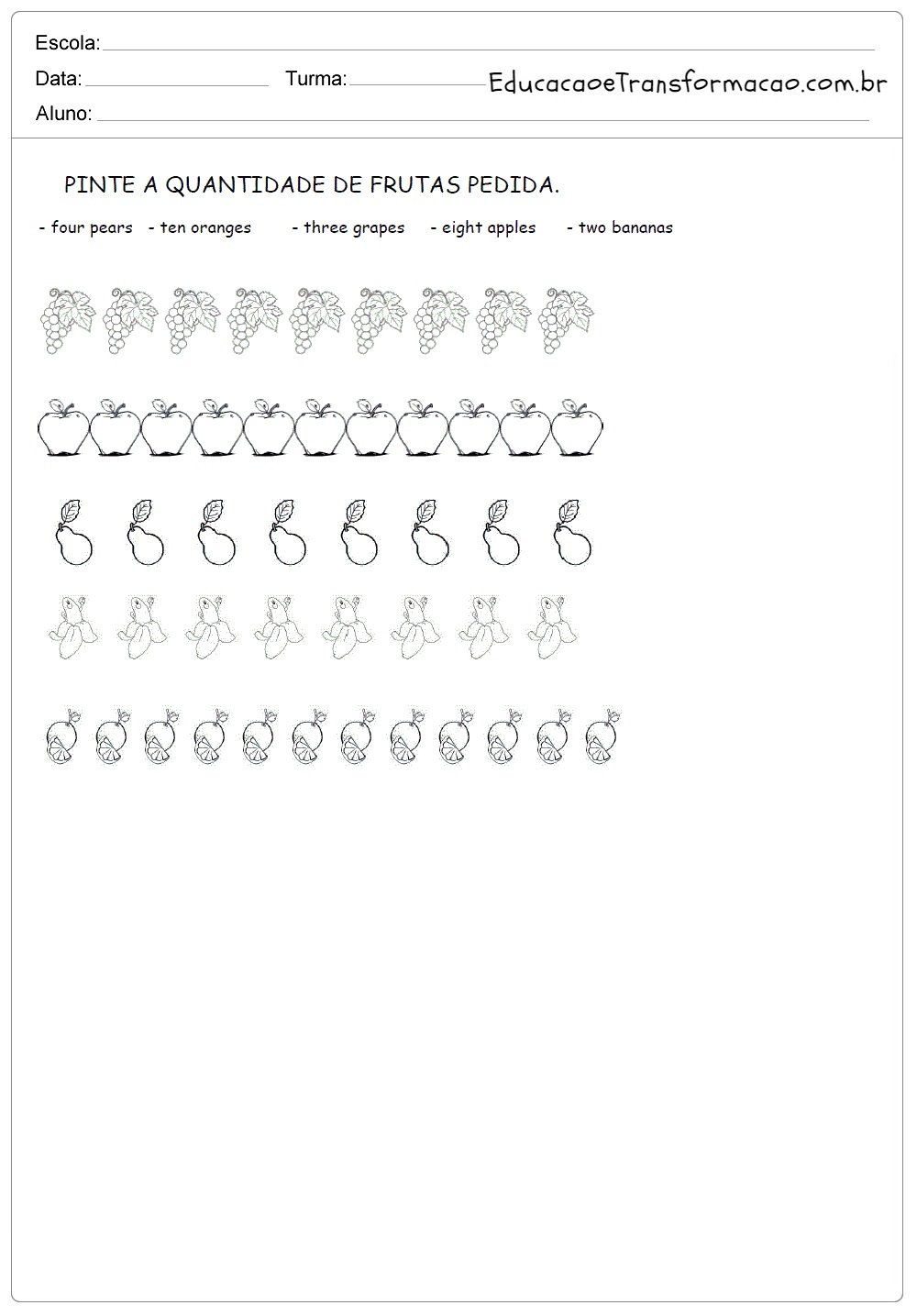 Escola:

Data: Turma: EducacaoeTransformacao.com.br

Aluno:

PINTE A QUANTIDADE DE FRUTAS PEDIDA.

- four pears - ten oranges - three grapes - eight apples - two bananas